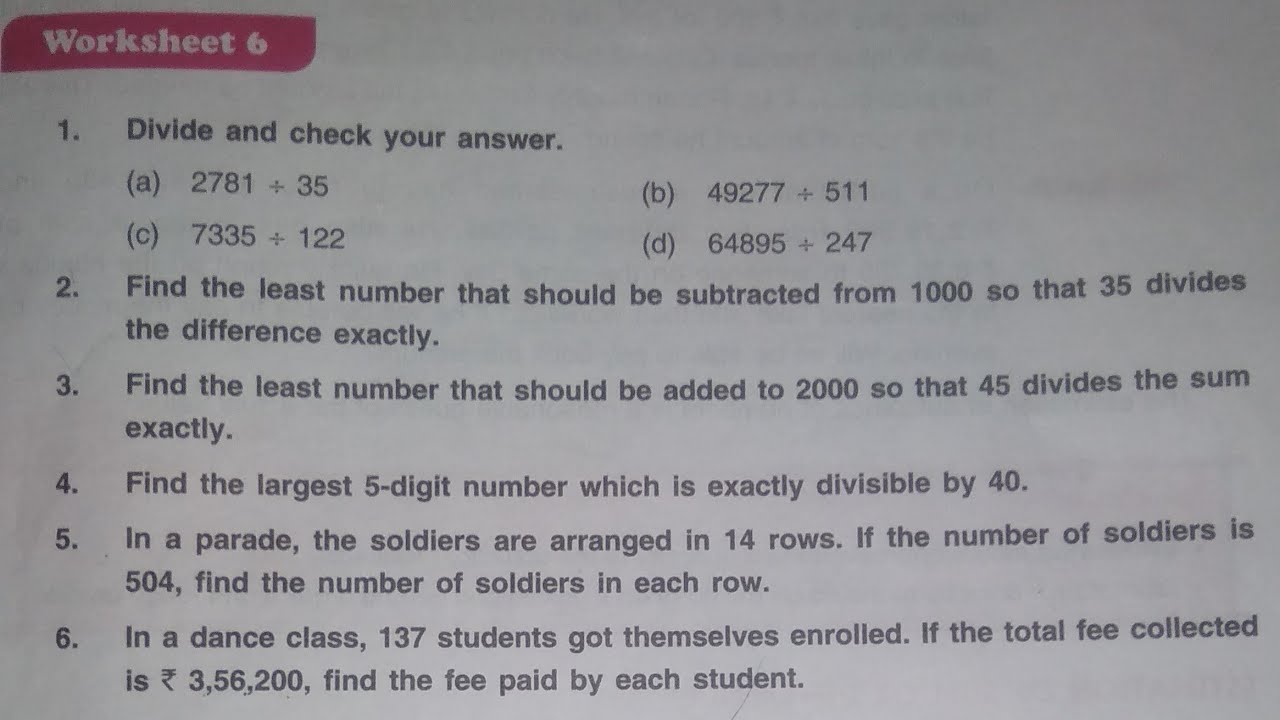 Worksheet 6

1. Divide and check your answer.

(a) $2781 \div 35$

(b) $49277 \div 511$

(c) $7335 \div 122$

(d) $64895 \div 247$

2. Find the least number that should be subtracted from 1000 so that 35 divides the difference exactly.

3. Find the least number that should be added to 2000 so that 45 divides the sum exactly.

4. Find the largest 5-digit number which is exactly divisible by 40.

5. In a parade, the soldiers are arranged in 14 rows. If the number of soldiers is 504, find the number of soldiers in each row.

6. In a dance class, 137 students got themselves enrolled. If the total fee collected is ₹ 3,56,200, find the fee paid by each student.